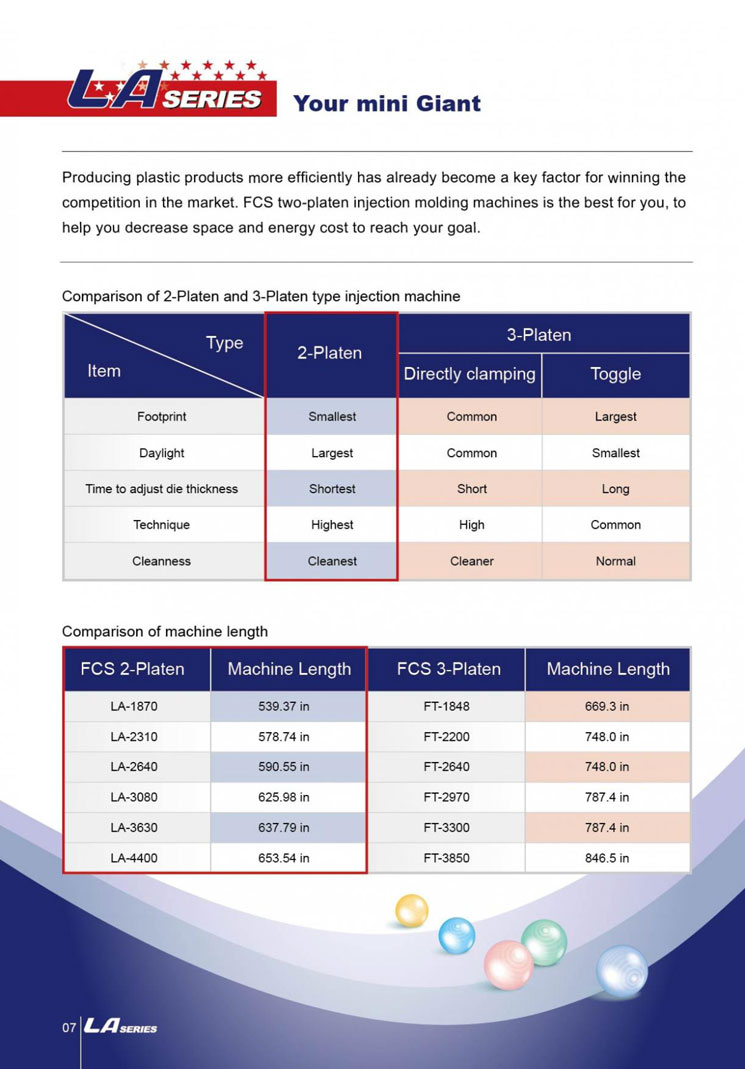 LA SERIES Your mini Giant

Producing plastic products more efficiently has already become a key factor for winning the competition in the market. FCS two-platen injection molding machines is the best for you, to help you decrease space and energy cost to reach your goal.

Comparison of 2-Platen and 3-Platen type injection machine

| Type / Item | 2-Platen | 3-Platen: Directly clamping | 3-Platen: Toggle |
|---|---|---|---|
| Footprint | Smallest | Common | Largest |
| Daylight | Largest | Common | Smallest |
| Time to adjust die thickness | Shortest | Short | Long |
| Technique | Highest | High | Common |
| Cleanness | Cleanest | Cleaner | Normal |

Comparison of machine length

| FCS 2-Platen | Machine Length | FCS 3-Platen | Machine Length |
|---|---|---|---|
| LA-1870 | 539.37 in | FT-1848 | 669.3 in |
| LA-2310 | 578.74 in | FT-2200 | 748.0 in |
| LA-2640 | 590.55 in | FT-2640 | 748.0 in |
| LA-3080 | 625.98 in | FT-2970 | 787.4 in |
| LA-3630 | 637.79 in | FT-3300 | 787.4 in |
| LA-4400 | 653.54 in | FT-3850 | 846.5 in |

07 LA SERIES